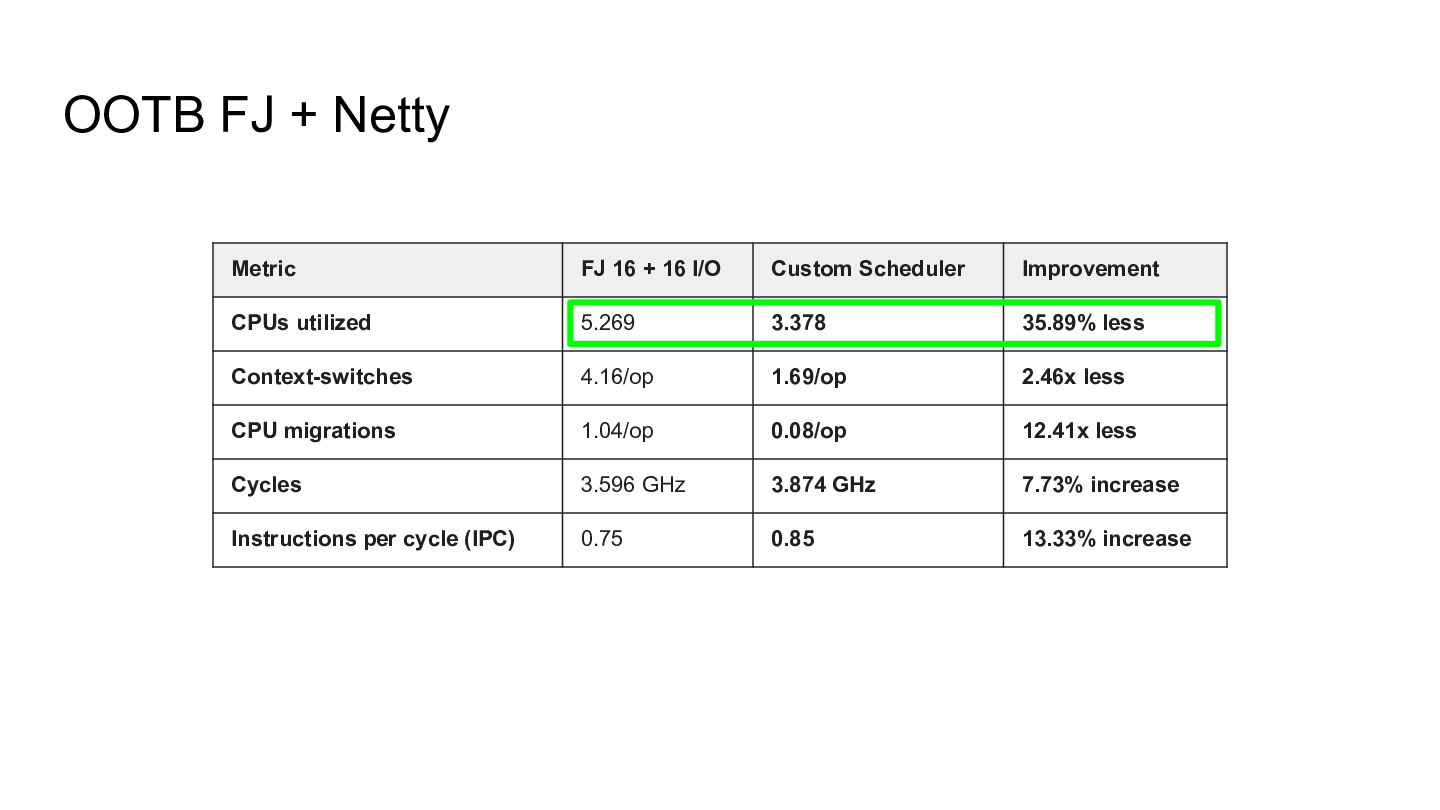 OOTB FJ + Netty

| Metric | FJ 16 + 16 I/O | Custom Scheduler | Improvement |
|---|---|---|---|
| CPUs utilized | 5.269 | 3.378 | 35.89% less |
| Context-switches | 4.16/op | 1.69/op | 2.46x less |
| CPU migrations | 1.04/op | 0.08/op | 12.41x less |
| Cycles | 3.596 GHz | 3.874 GHz | 7.73% increase |
| Instructions per cycle (IPC) | 0.75 | 0.85 | 13.33% increase |